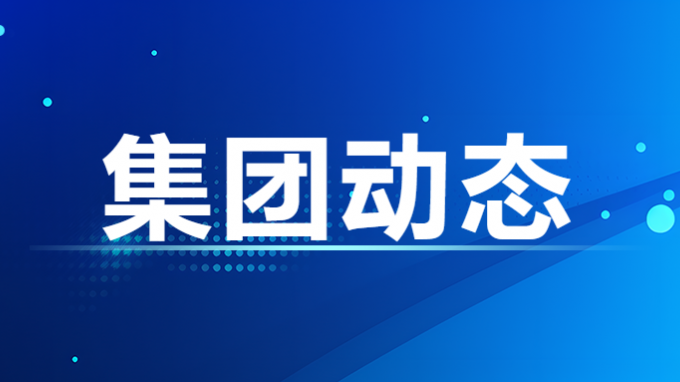 集团动态